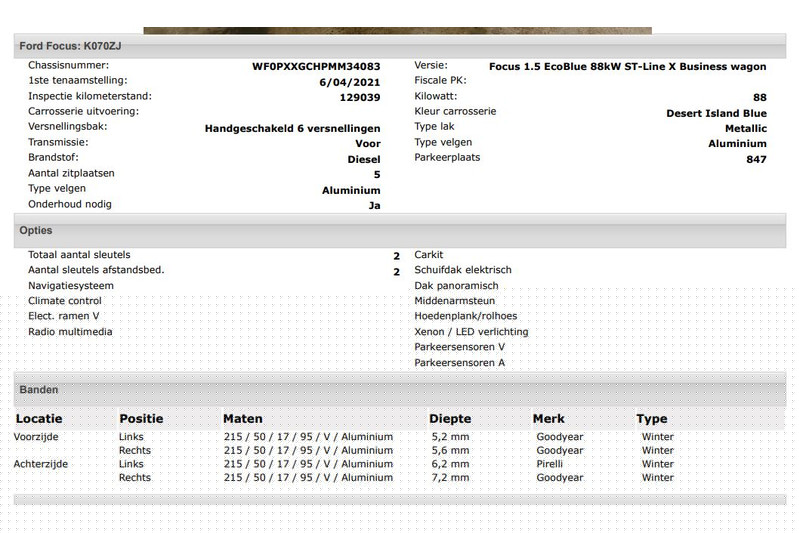 Ford Focus: K070ZJ

Chassisnummer: WF0PXXGCHPMM34083
1ste tenaamstelling: 6/04/2021
Inspectie kilometerstand: 129039
Carrosserie uitvoering:
Versnellingsbak: Handgeschakeld 6 versnellingen
Transmissie: Voor
Brandstof: Diesel
Aantal zitplaatsen 5
Type velgen Aluminium
Onderhoud nodig Ja

Versie: Focus 1.5 EcoBlue 88kW ST-Line X Business wagon
Fiscale PK:
Kilowatt: 88
Kleur carrosserie Desert Island Blue
Type lak Metallic
Type velgen Aluminium
Parkeerplaats 847

Opties

Totaal aantal sleutels 2
Aantal sleutels afstandsbed. 2
Navigatiesysteem
Climate control
Elect. ramen V
Radio multimedia

Carkit
Schuifdak elektrisch
Dak panoramisch
Middenarmsteun
Hoedenplank/rolhoes
Xenon / LED verlichting
Parkeersensoren V
Parkeersensoren A

Banden

| Locatie | Positie | Maten | Diepte | Merk | Type |
|---|---|---|---|---|---|
| Voorzijde | Links | 215 / 50 / 17 / 95 / V / Aluminium | 5,2 mm | Goodyear | Winter |
| | Rechts | 215 / 50 / 17 / 95 / V / Aluminium | 5,6 mm | Goodyear | Winter |
| Achterzijde | Links | 215 / 50 / 17 / 95 / V / Aluminium | 6,2 mm | Pirelli | Winter |
| | Rechts | 215 / 50 / 17 / 95 / V / Aluminium | 7,2 mm | Goodyear | Winter |